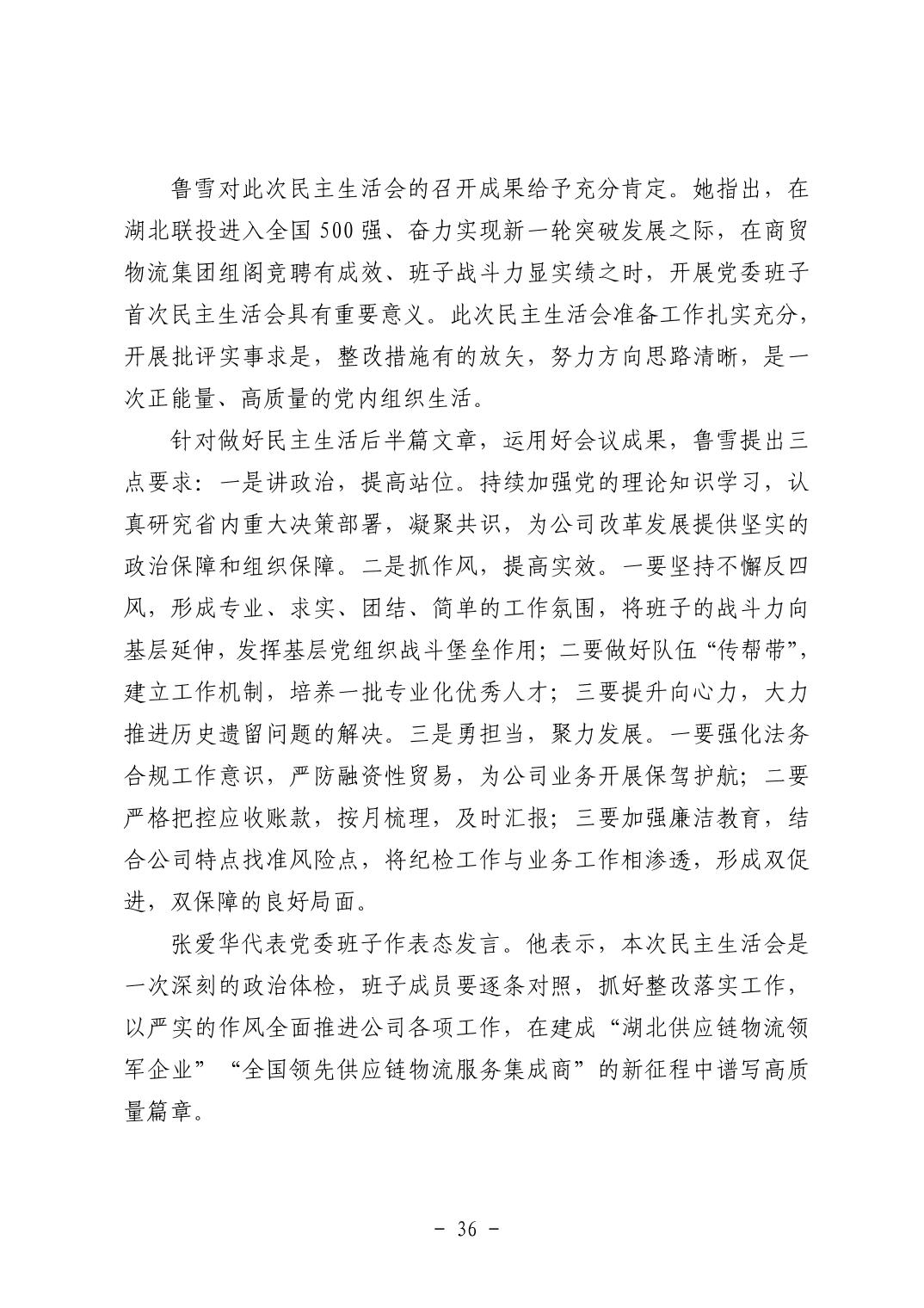 鲁雪对此次民主生活会的召开成果给予充分肯定。她指出，在湖北联投进入全国 500 强、奋力实现新一轮突破发展之际，在商贸物流集团组阁竞聘有成效、班子战斗力显实绩之时，开展党委班子首次民主生活会具有重要意义。此次民主生活会准备工作扎实充分，开展批评实事求是，整改措施有的放矢，努力方向思路清晰，是一次正能量、高质量的党内组织生活。

针对做好民主生活后半篇文章，运用好会议成果，鲁雪提出三点要求：一是讲政治，提高站位。持续加强党的理论知识学习，认真研究省内重大决策部署，凝聚共识，为公司改革发展提供坚实的政治保障和组织保障。二是抓作风，提高实效。一要坚持不懈反四风，形成专业、求实、团结、简单的工作氛围，将班子的战斗力向基层延伸，发挥基层党组织战斗堡垒作用；二要做好队伍“传帮带”，建立工作机制，培养一批专业化优秀人才；三要提升向心力，大力推进历史遗留问题的解决。三是勇担当，聚力发展。一要强化法务合规工作意识，严防融资性贸易，为公司业务开展保驾护航；二要严格把控应收账款，按月梳理，及时汇报；三要加强廉洁教育，结合公司特点找准风险点，将纪检工作与业务工作相渗透，形成双促进，双保障的良好局面。

张爱华代表党委班子作表态发言。他表示，本次民主生活会是一次深刻的政治体检，班子成员要逐条对照，抓好整改落实工作，以严实的作风全面推进公司各项工作，在建成“湖北供应链物流领军企业”“全国领先供应链物流服务集成商”的新征程中谱写高质量篇章。

- 36 -